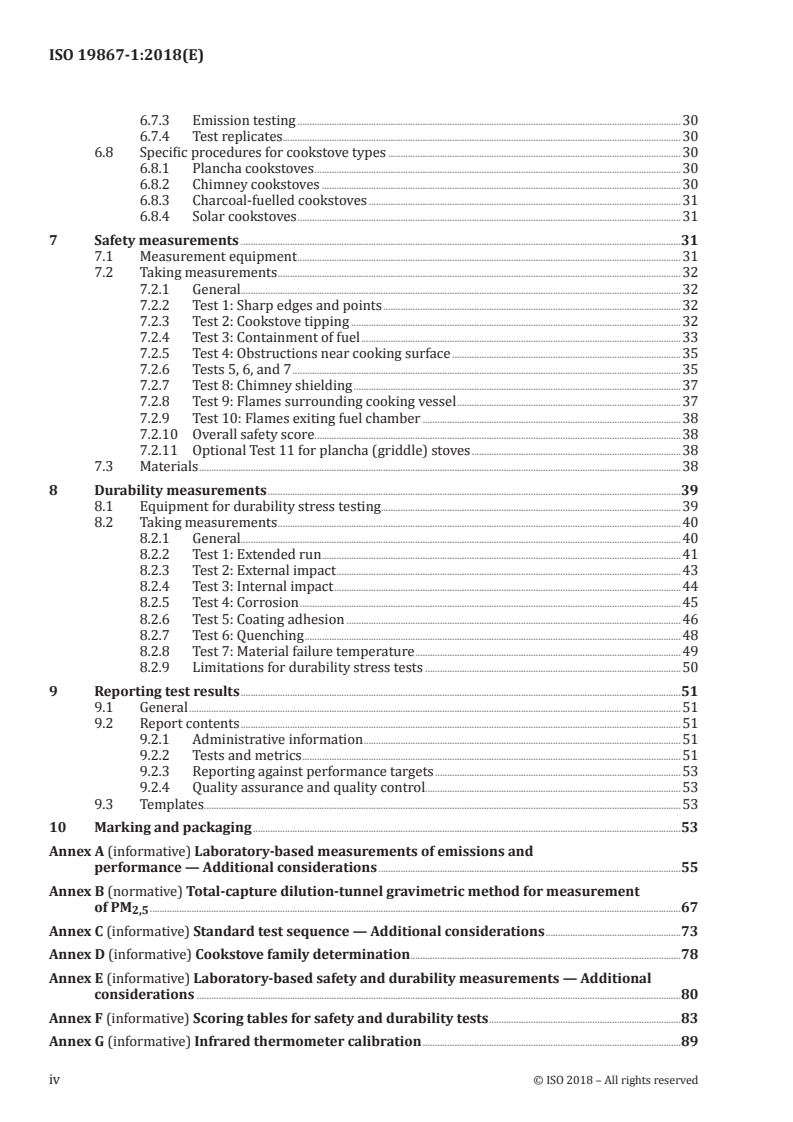 ISO 19867-1:2018(E)

6.7.3 Emission testing 30
6.7.4 Test replicates 30
6.8 Specific procedures for cookstove types 30
6.8.1 Plancha cookstoves 30
6.8.2 Chimney cookstoves 30
6.8.3 Charcoal-fuelled cookstoves 31
6.8.4 Solar cookstoves 31

7 Safety measurements 31
7.1 Measurement equipment 31
7.2 Taking measurements 32
7.2.1 General 32
7.2.2 Test 1: Sharp edges and points 32
7.2.3 Test 2: Cookstove tipping 32
7.2.4 Test 3: Containment of fuel 33
7.2.5 Test 4: Obstructions near cooking surface 35
7.2.6 Tests 5, 6, and 7 35
7.2.7 Test 8: Chimney shielding 37
7.2.8 Test 9: Flames surrounding cooking vessel 37
7.2.9 Test 10: Flames exiting fuel chamber 38
7.2.10 Overall safety score 38
7.2.11 Optional Test 11 for plancha (griddle) stoves 38
7.3 Materials 38

8 Durability measurements 39
8.1 Equipment for durability stress testing 39
8.2 Taking measurements 40
8.2.1 General 40
8.2.2 Test 1: Extended run 41
8.2.3 Test 2: External impact 43
8.2.4 Test 3: Internal impact 44
8.2.5 Test 4: Corrosion 45
8.2.6 Test 5: Coating adhesion 46
8.2.7 Test 6: Quenching 48
8.2.8 Test 7: Material failure temperature 49
8.2.9 Limitations for durability stress tests 50

9 Reporting test results 51
9.1 General 51
9.2 Report contents 51
9.2.1 Administrative information 51
9.2.2 Tests and metrics 51
9.2.3 Reporting against performance targets 53
9.2.4 Quality assurance and quality control 53
9.3 Templates 53

10 Marking and packaging 53

Annex A (informative) Laboratory-based measurements of emissions and performance — Additional considerations 55

Annex B (normative) Total-capture dilution-tunnel gravimetric method for measurement of $PM_{2,5}$ 67

Annex C (informative) Standard test sequence — Additional considerations 73

Annex D (informative) Cookstove family determination 78

Annex E (informative) Laboratory-based safety and durability measurements — Additional considerations 80

Annex F (informative) Scoring tables for safety and durability tests 83

Annex G (informative) Infrared thermometer calibration 89

iv © ISO 2018 – All rights reserved